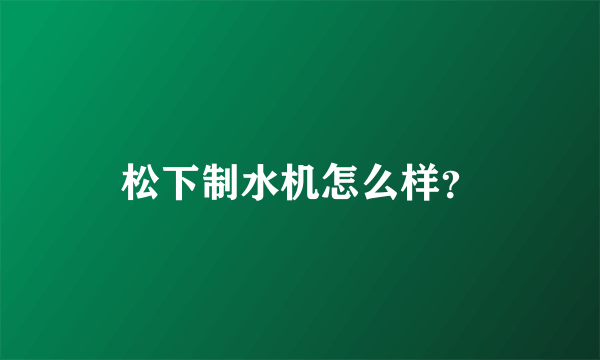 松下制水机怎么样?